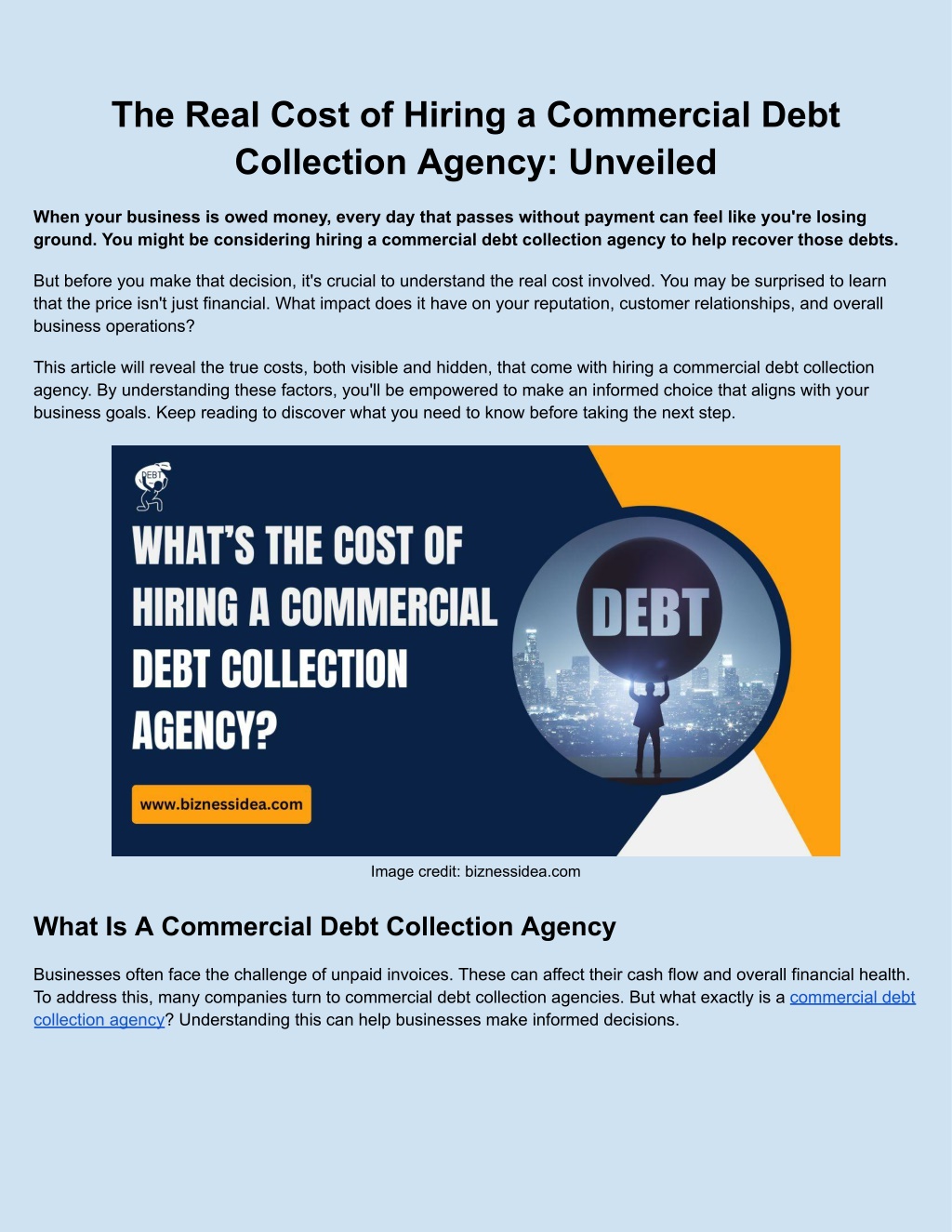 The Real Cost of Hiring a Commercial Debt Collection Agency: Unveiled

When your business is owed money, every day that passes without payment can feel like you're losing ground. You might be considering hiring a commercial debt collection agency to help recover those debts.

But before you make that decision, it's crucial to understand the real cost involved. You may be surprised to learn that the price isn't just financial. What impact does it have on your reputation, customer relationships, and overall business operations?

This article will reveal the true costs, both visible and hidden, that come with hiring a commercial debt collection agency. By understanding these factors, you'll be empowered to make an informed choice that aligns with your business goals. Keep reading to discover what you need to know before taking the next step.

DEBT

WHAT'S THE COST OF HIRING A COMMERCIAL DEBT COLLECTION AGENCY?

www.biznessidea.com

DEBT

Image credit: biznessidea.com

What Is A Commercial Debt Collection Agency

Businesses often face the challenge of unpaid invoices. These can affect their cash flow and overall financial health. To address this, many companies turn to commercial debt collection agencies. But what exactly is a commercial debt collection agency? Understanding this can help businesses make informed decisions.